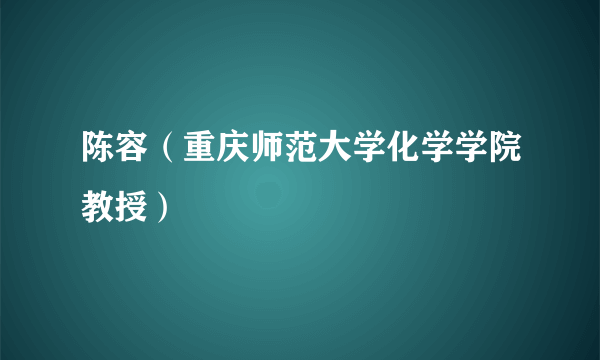 陈容（重庆师范大学化学学院教授）